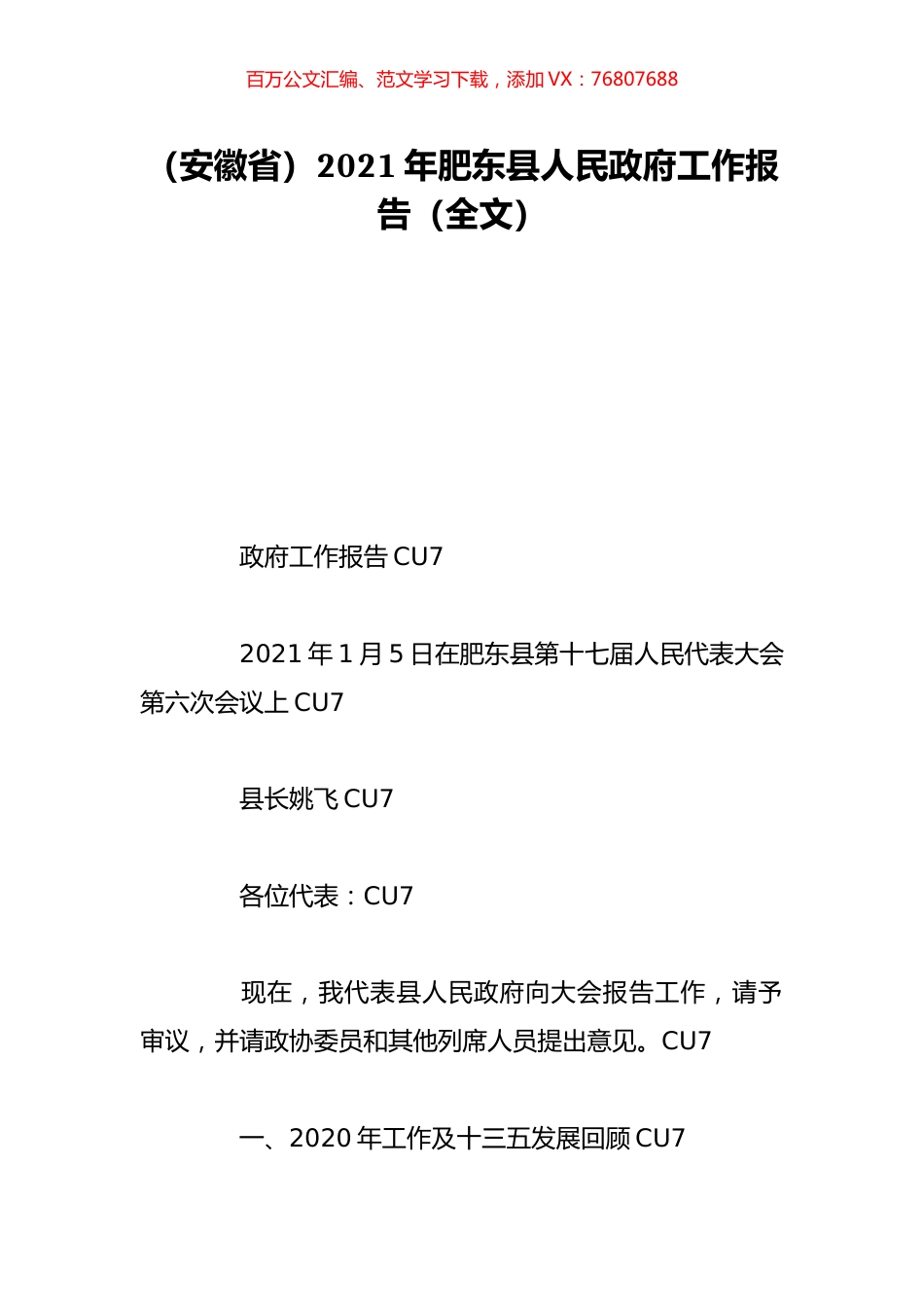 百万公文汇编、范文学习下载，添加 VX：76807688

（安徽省）2021 年肥东县人民政府工作报告（全文）

政府工作报告 CU7

2021 年 1 月 5 日在肥东县第十七届人民代表大会第六次会议上 CU7

县长姚飞 CU7

各位代表：CU7

现在，我代表县人民政府向大会报告工作，请予审议，并请政协委员和其他列席人员提出意见。CU7

一、2020 年工作及十三五发展回顾 CU7